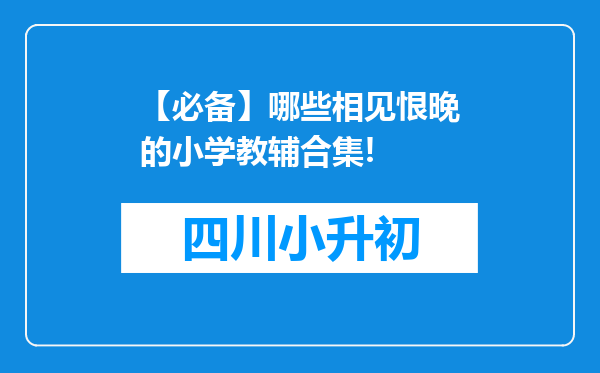 【必备】哪些相见恨晚的小学教辅合集!

四川小升初